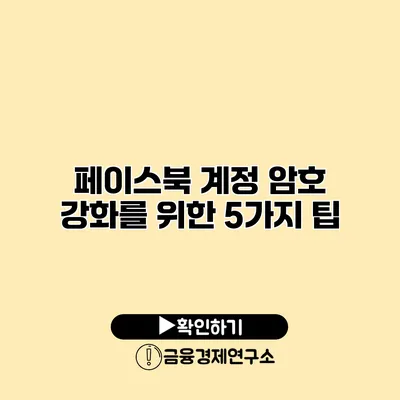 페이스북 계정 암호 강화를 위한 5가지 팁

▶확인하기

금융경제연구소